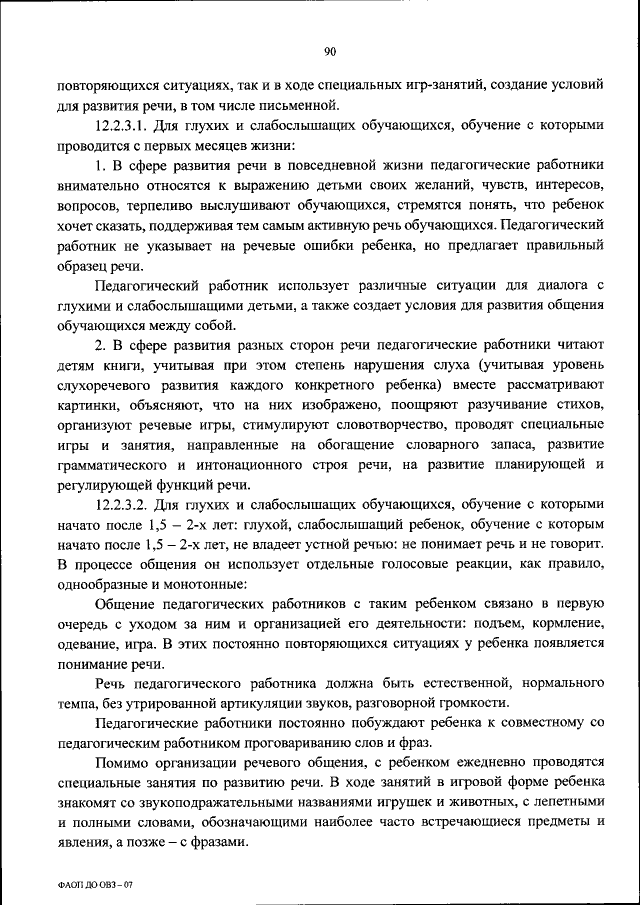 90

повторяющихся ситуациях, так и в ходе специальных игр-занятий, создание условий для развития речи, в том числе письменной.

12.2.3.1. Для глухих и слабослышащих обучающихся, обучение с которыми проводится с первых месяцев жизни:

1. В сфере развития речи в повседневной жизни педагогические работники внимательно относятся к выражению детьми своих желаний, чувств, интересов, вопросов, терпеливо выслушивают обучающихся, стремятся понять, что ребенок хочет сказать, поддерживая тем самым активную речь обучающихся. Педагогический работник не указывает на речевые ошибки ребенка, но предлагает правильный образец речи.

Педагогический работник использует различные ситуации для диалога с глухими и слабослышащими детьми, а также создает условия для развития общения обучающихся между собой.

2. В сфере развития разных сторон речи педагогические работники читают детям книги, учитывая при этом степень нарушения слуха (учитывая уровень слухоречевого развития каждого конкретного ребенка) вместе рассматривают картинки, объясняют, что на них изображено, поощряют разучивание стихов, организуют речевые игры, стимулируют словотворчество, проводят специальные игры и занятия, направленные на обогащение словарного запаса, развитие грамматического и интонационного строя речи, на развитие планирующей и регулирующей функций речи.

12.2.3.2. Для глухих и слабослышащих обучающихся, обучение с которыми начато после 1,5 – 2-х лет: глухой, слабослышащий ребенок, обучение с которым начато после 1,5 – 2-х лет, не владеет устной речью: не понимает речь и не говорит. В процессе общения он использует отдельные голосовые реакции, как правило, однообразные и монотонные:

Общение педагогических работников с таким ребенком связано в первую очередь с уходом за ним и организацией его деятельности: подъем, кормление, одевание, игра. В этих постоянно повторяющихся ситуациях у ребенка появляется понимание речи.

Речь педагогического работника должна быть естественной, нормального темпа, без утрированной артикуляции звуков, разговорной громкости.

Педагогические работники постоянно побуждают ребенка к совместному со педагогическим работником проговариванию слов и фраз.

Помимо организации речевого общения, с ребенком ежедневно проводятся специальные занятия по развитию речи. В ходе занятий в игровой форме ребенка знакомят со звукоподражательными названиями игрушек и животных, с лепетными и полными словами, обозначающими наиболее часто встречающиеся предметы и явления, а позже – с фразами.

ФАОП ДО ОВЗ – 07